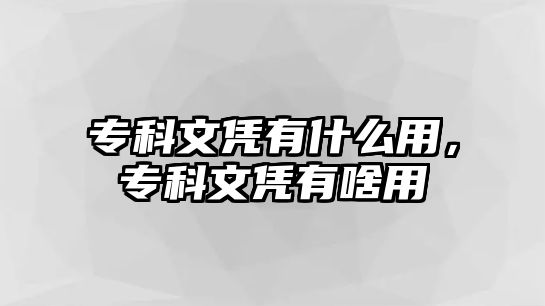 专科文凭有什么用，专科文凭有啥用